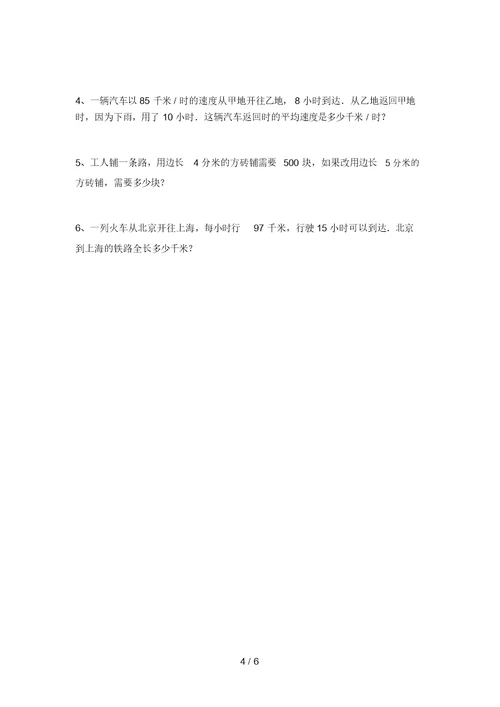 4、一辆汽车以 85 千米 / 时的速度从甲地开往乙地， 8 小时到达．从乙地返回甲地时，因为下雨，用了 10 小时．这辆汽车返回时的平均速度是多少千米 / 时？

5、工人铺一条路，用边长 4 分米的方砖铺需要 500 块，如果改用边长 5 分米的方砖铺，需要多少块？

6、一列火车从北京开往上海，每小时行 97 千米，行驶 15 小时可以到达．北京到上海的铁路全长多少千米？

4 / 6